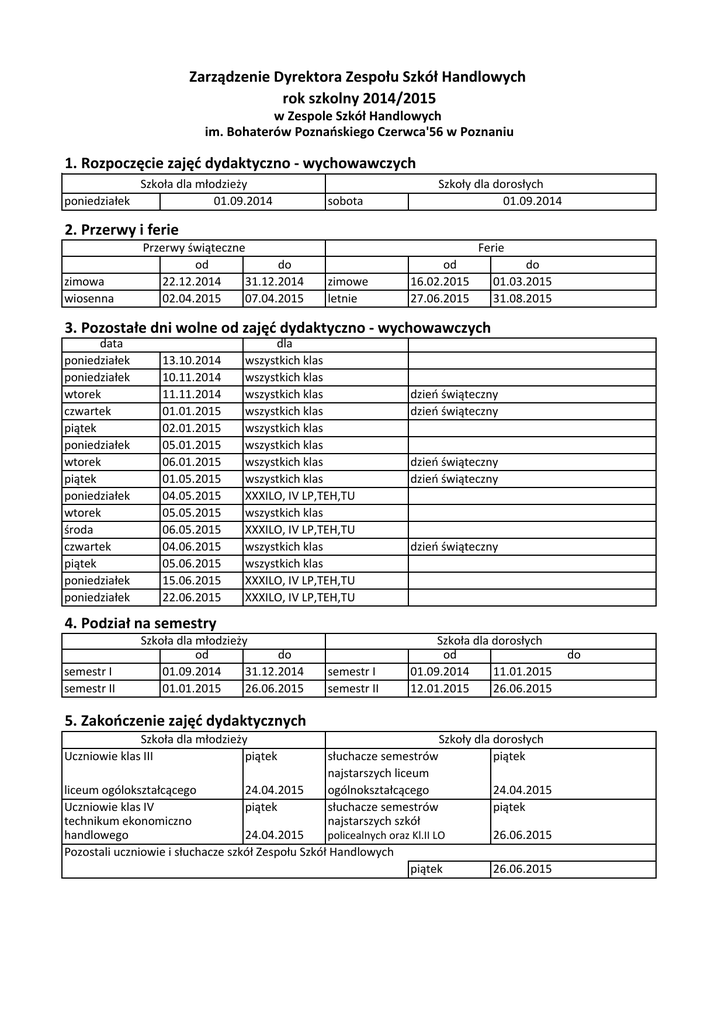 Zarządzenie Dyrektora Zespołu Szkół Handlowych
rok szkolny 2014/2015
w Zespole Szkół Handlowych
im. Bohaterów Poznańskiego Czerwca'56 w Poznaniu

1. Rozpoczęcie zajęć dydaktyczno - wychowawczych

| Szkoła dla młodzieży | | Szkoły dla dorosłych | |
|---|---|---|---|
| poniedziałek | 01.09.2014 | sobota | 01.09.2014 |

2. Przerwy i ferie

| Przerwy świąteczne | | | Ferie | | |
|---|---|---|---|---|---|
| | od | do | | od | do |
| zimowa | 22.12.2014 | 31.12.2014 | zimowe | 16.02.2015 | 01.03.2015 |
| wiosenna | 02.04.2015 | 07.04.2015 | letnie | 27.06.2015 | 31.08.2015 |

3. Pozostałe dni wolne od zajęć dydaktyczno - wychowawczych

| data | | dla | |
|---|---|---|---|
| poniedziałek | 13.10.2014 | wszystkich klas | |
| poniedziałek | 10.11.2014 | wszystkich klas | |
| wtorek | 11.11.2014 | wszystkich klas | dzień świąteczny |
| czwartek | 01.01.2015 | wszystkich klas | dzień świąteczny |
| piątek | 02.01.2015 | wszystkich klas | |
| poniedziałek | 05.01.2015 | wszystkich klas | |
| wtorek | 06.01.2015 | wszystkich klas | dzień świąteczny |
| piątek | 01.05.2015 | wszystkich klas | dzień świąteczny |
| poniedziałek | 04.05.2015 | XXXILO, IV LP,TEH,TU | |
| wtorek | 05.05.2015 | wszystkich klas | |
| środa | 06.05.2015 | XXXILO, IV LP,TEH,TU | |
| czwartek | 04.06.2015 | wszystkich klas | dzień świąteczny |
| piątek | 05.06.2015 | wszystkich klas | |
| poniedziałek | 15.06.2015 | XXXILO, IV LP,TEH,TU | |
| poniedziałek | 22.06.2015 | XXXILO, IV LP,TEH,TU | |

4. Podział na semestry

| Szkoła dla młodzieży | | | Szkoła dla dorosłych | | |
|---|---|---|---|---|---|
| | od | do | | od | do |
| semestr I | 01.09.2014 | 31.12.2014 | semestr I | 01.09.2014 | 11.01.2015 |
| semestr II | 01.01.2015 | 26.06.2015 | semestr II | 12.01.2015 | 26.06.2015 |

5. Zakończenie zajęć dydaktycznych

| Szkoła dla młodzieży | | Szkoły dla dorosłych | |
|---|---|---|---|
| Uczniowie klas III liceum ogólokształcącego | piątek 24.04.2015 | słuchacze semestrów najstarszych liceum ogólnokształcącego | piątek 24.04.2015 |
| Uczniowie klas IV technikum ekonomiczno handlowego | piątek 24.04.2015 | słuchacze semestrów najstarszych szkół policealnych oraz Kl.II LO | piątek 26.06.2015 |
| Pozostali uczniowie i słuchacze szkół Zespołu Szkół Handlowych | | | |
| | | piątek | 26.06.2015 |